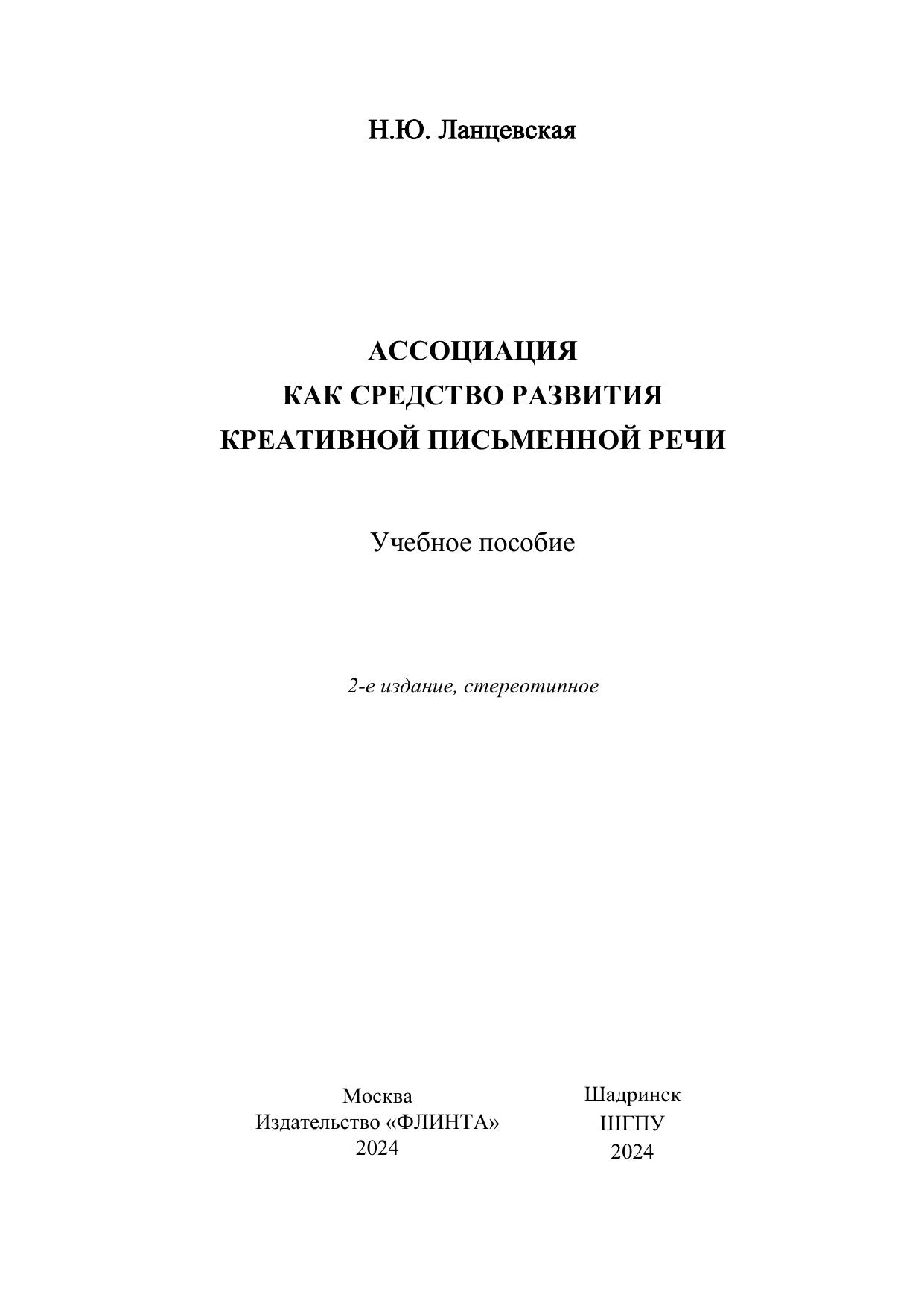 Н.Ю. Ланцевская

АССОЦИАЦИЯ
КАК СРЕДСТВО РАЗВИТИЯ
КРЕАТИВНОЙ ПИСЬМЕННОЙ РЕЧИ

Учебное пособие

2-е издание, стереотипное

Москва
Издательство «ФЛИНТА»
2024

Шадринск
ШГПУ
2024